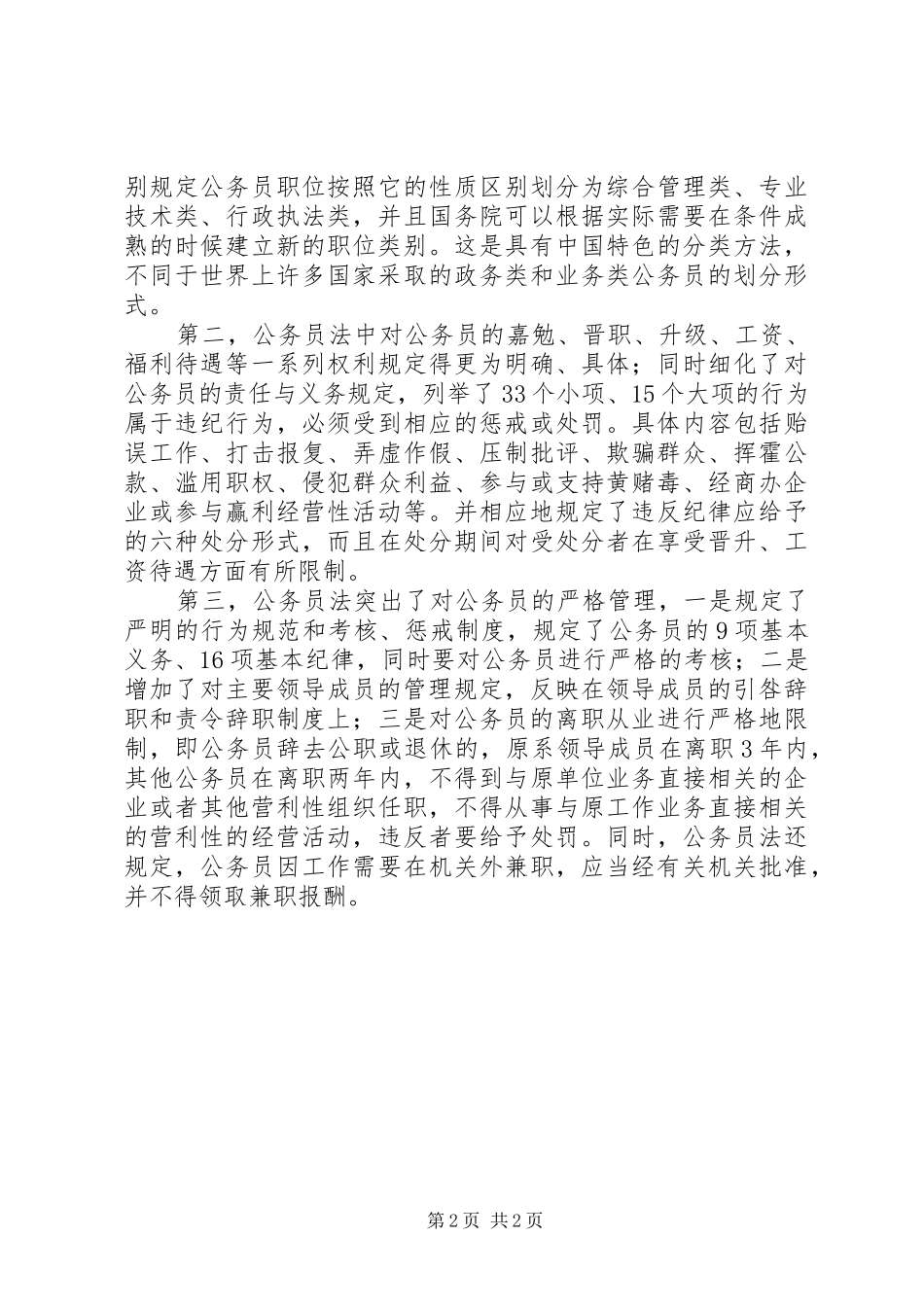 别规定公务员职位按照它的性质区别划分为综合管理类、专业技术类、行政执法类，并且国务院可以根据实际需要在条件成熟的时候建立新的职位类别。这是具有中国特色的分类方法，不同于世界上许多国家采取的政务类和业务类公务员的划分形式。

第二，公务员法中对公务员的嘉勉、晋职、升级、工资、福利待遇等一系列权利规定得更为明确、具体；同时细化了对公务员的责任与义务规定，列举了33个小项、15个大项的行为属于违纪行为，必须受到相应的惩戒或处罚。具体内容包括贻误工作、打击报复、弄虚作假、压制批评、欺骗群众、挥霍公款、滥用职权、侵犯群众利益、参与或支持黄赌毒、经商办企业或参与赢利经营性活动等。并相应地规定了违反纪律应给予的六种处分形式，而且在处分期间对受处分者在享受晋升、工资待遇方面有所限制。

第三，公务员法突出了对公务员的严格管理，一是规定了严明的行为规范和考核、惩戒制度，规定了公务员的9项基本义务、16项基本纪律，同时要对公务员进行严格的考核；二是增加了对主要领导成员的管理规定，反映在领导成员的引咎辞职和责令辞职制度上；三是对公务员的离职从业进行严格地限制，即公务员辞去公职或退休的，原系领导成员在离职3年内，其他公务员在离职两年内，不得到与原单位业务直接相关的企业或者其他营利性组织任职，不得从事与原工作业务直接相关的营利性的经营活动，违反者要给予处罚。同时，公务员法还规定，公务员因工作需要在机关外兼职，应当经有关机关批准，并不得领取兼职报酬。

第2页 共2页